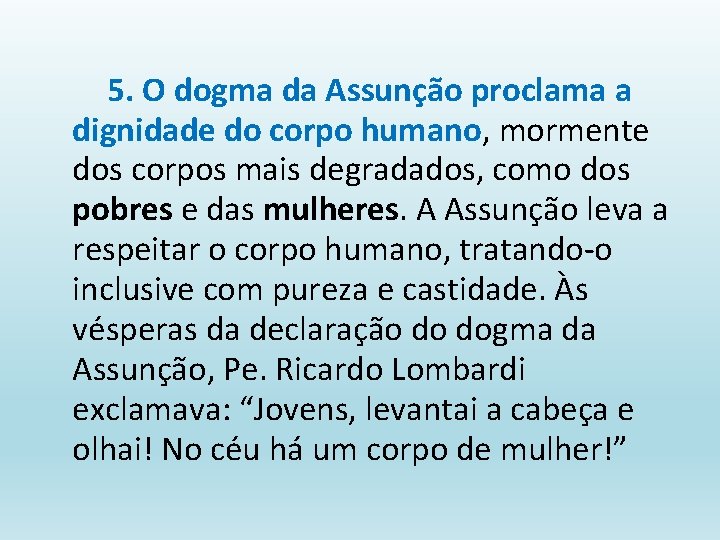 5. O dogma da Assunção proclama a dignidade do corpo humano, mormente dos corpos mais degradados, como dos pobres e das mulheres. A Assunção leva a respeitar o corpo humano, tratando-o inclusive com pureza e castidade. Às vésperas da declaração do dogma da Assunção, Pe. Ricardo Lombardi exclamava: “Jovens, levantai a cabeça e olhai! No céu há um corpo de mulher!”